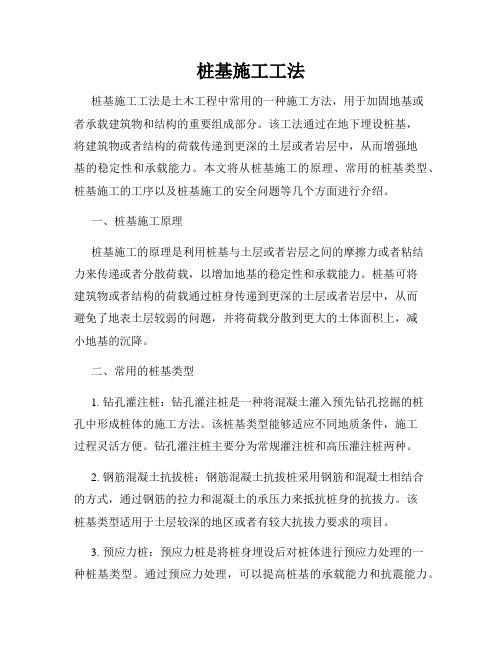 桩基施工工法

桩基施工工法是土木工程中常用的一种施工方法，用于加固地基或者承载建筑物和结构的重要组成部分。该工法通过在地下埋设桩基，将建筑物或者结构的荷载传递到更深的土层或者岩层中，从而增强地基的稳定性和承载能力。本文将从桩基施工的原理、常用的桩基类型、桩基施工的工序以及桩基施工的安全问题等几个方面进行介绍。

一、桩基施工原理

桩基施工的原理是利用桩基与土层或者岩层之间的摩擦力或者粘结力来传递或者分散荷载，以增加地基的稳定性和承载能力。桩基可将建筑物或者结构的荷载通过桩身传递到更深的土层或者岩层中，从而避免了地表土层较弱的问题，并将荷载分散到更大的土体面积上，减小地基的沉降。

二、常用的桩基类型

1. 钻孔灌注桩：钻孔灌注桩是一种将混凝土灌入预先钻孔挖掘的桩孔中形成桩体的施工方法。该桩基类型能够适应不同地质条件，施工过程灵活方便。钻孔灌注桩主要分为常规灌注桩和高压灌注桩两种。

2. 钢筋混凝土抗拔桩：钢筋混凝土抗拔桩采用钢筋和混凝土相结合的方式，通过钢筋的拉力和混凝土的承压力来抵抗桩身的抗拔力。该桩基类型适用于土层较深的地区或者有较大抗拔力要求的项目。

3. 预应力桩：预应力桩是将桩身埋设后对桩体进行预应力处理的一种桩基类型。通过预应力处理，可以提高桩基的承载能力和抗震能力。